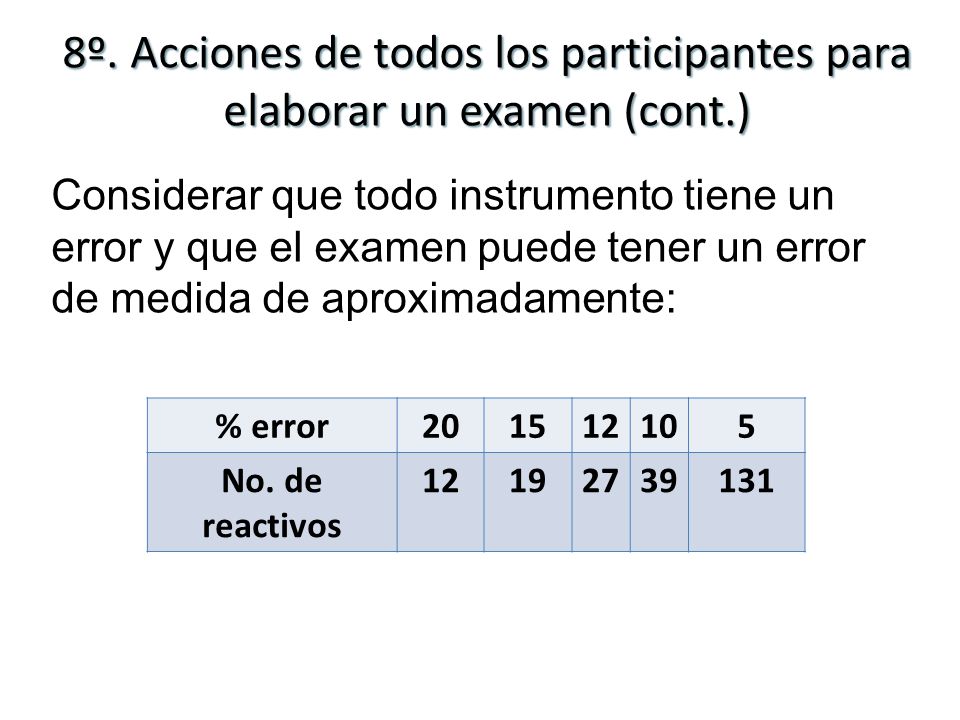 8º. Acciones de todos los participantes para elaborar un examen (cont.)

Considerar que todo instrumento tiene un error y que el examen puede tener un error de medida de aproximadamente:

| % error | 20 | 15 | 12 | 10 | 5 |
|---|---|---|---|---|---|
| No. de reactivos | 12 | 19 | 27 | 39 | 131 |